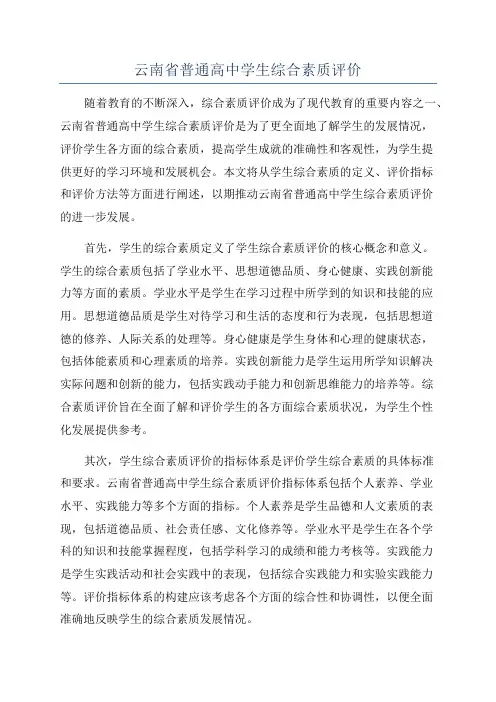 云南省普通高中学生综合素质评价

随着教育的不断深入，综合素质评价成为了现代教育的重要内容之一、云南省普通高中学生综合素质评价是为了更全面地了解学生的发展情况，评价学生各方面的综合素质，提高学生成就的准确性和客观性，为学生提供更好的学习环境和发展机会。本文将从学生综合素质的定义、评价指标和评价方法等方面进行阐述，以期推动云南省普通高中学生综合素质评价的进一步发展。

首先，学生的综合素质定义了学生综合素质评价的核心概念和意义。学生的综合素质包括了学业水平、思想道德品质、身心健康、实践创新能力等方面的素质。学业水平是学生在学习过程中所学到的知识和技能的应用。思想道德品质是学生对待学习和生活的态度和行为表现，包括思想道德的修养、人际关系的处理等。身心健康是学生身体和心理的健康状态，包括体能素质和心理素质的培养。实践创新能力是学生运用所学知识解决实际问题和创新的能力，包括实践动手能力和创新思维能力的培养等。综合素质评价旨在全面了解和评价学生的各方面综合素质状况，为学生个性化发展提供参考。

其次，学生综合素质评价的指标体系是评价学生综合素质的具体标准和要求。云南省普通高中学生综合素质评价指标体系包括个人素养、学业水平、实践能力等多个方面的指标。个人素养是学生品德和人文素质的表现，包括道德品质、社会责任感、文化修养等。学业水平是学生在各个学科的知识和技能掌握程度，包括学科学习的成绩和能力考核等。实践能力是学生实践活动和社会实践中的表现，包括综合实践能力和实验实践能力等。评价指标体系的构建应该考虑各个方面的综合性和协调性，以便全面准确地反映学生的综合素质发展情况。